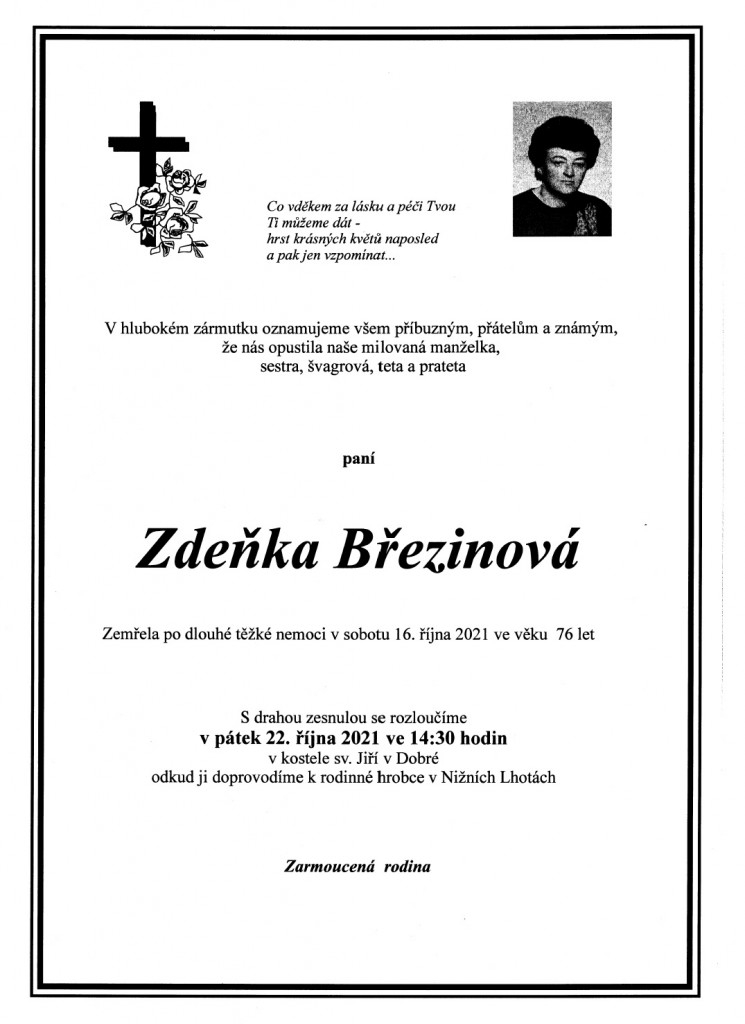 Co vděkem za lásku a péči Tvou
Ti můžeme dát -
hrst krásných květů naposled
a pak jen vzpomínat...

V hlubokém zármutku oznamujeme všem příbuzným, přátelům a známým, že nás opustila naše milovaná manželka, sestra, švagrová, teta a prateta

paní

Zdeňka Březinová

Zemřela po dlouhé těžké nemoci v sobotu 16. října 2021 ve věku 76 let

S drahou zesnulou se rozloučíme
v pátek 22. října 2021 ve 14:30 hodin
v kostele sv. Jiří v Dobré
odkud ji doprovodíme k rodinné hrobce v Nižních Lhotách

Zarmoucená rodina